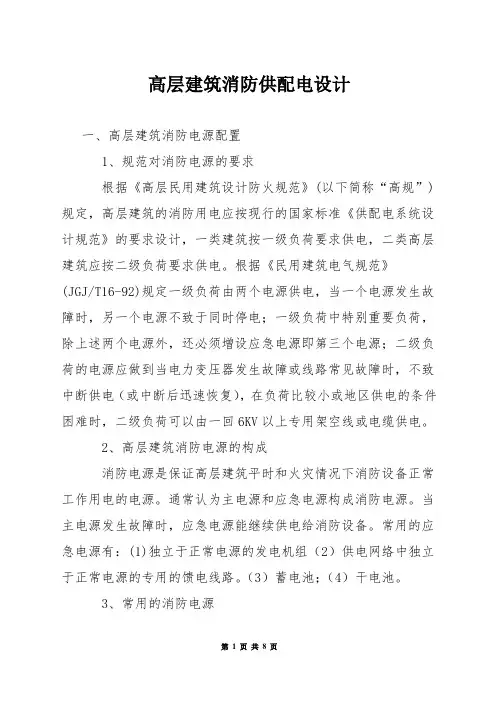 高层建筑消防供配电设计

一、高层建筑消防电源配置

1、规范对消防电源的要求

根据《高层民用建筑设计防火规范》(以下简称“高规”)规定，高层建筑的消防用电应按现行的国家标准《供配电系统设计规范》的要求设计，一类建筑按一级负荷要求供电，二类高层建筑应按二级负荷要求供电。根据《民用建筑电气规范》(JGJ/T16-92)规定一级负荷由两个电源供电，当一个电源发生故障时，另一个电源不致于同时停电；一级负荷中特别重要负荷，除上述两个电源外，还必须增设应急电源即第三个电源；二级负荷的电源应做到当电力变压器发生故障或线路常见故障时，不致中断供电（或中断后迅速恢复），在负荷比较小或地区供电的条件困难时，二级负荷可以由一回 6KV 以上专用架空线或电缆供电。

2、高层建筑消防电源的构成

消防电源是保证高层建筑平时和火灾情况下消防设备正常工作用电的电源。通常认为主电源和应急电源构成消防电源。当主电源发生故障时，应急电源能继续供电给消防设备。常用的应急电源有：(1)独立于正常电源的发电机组（2）供电网络中独立于正常电源的专用的馈电线路。（3）蓄电池；（4）干电池。

3、常用的消防电源

第 1 页 共 8 页